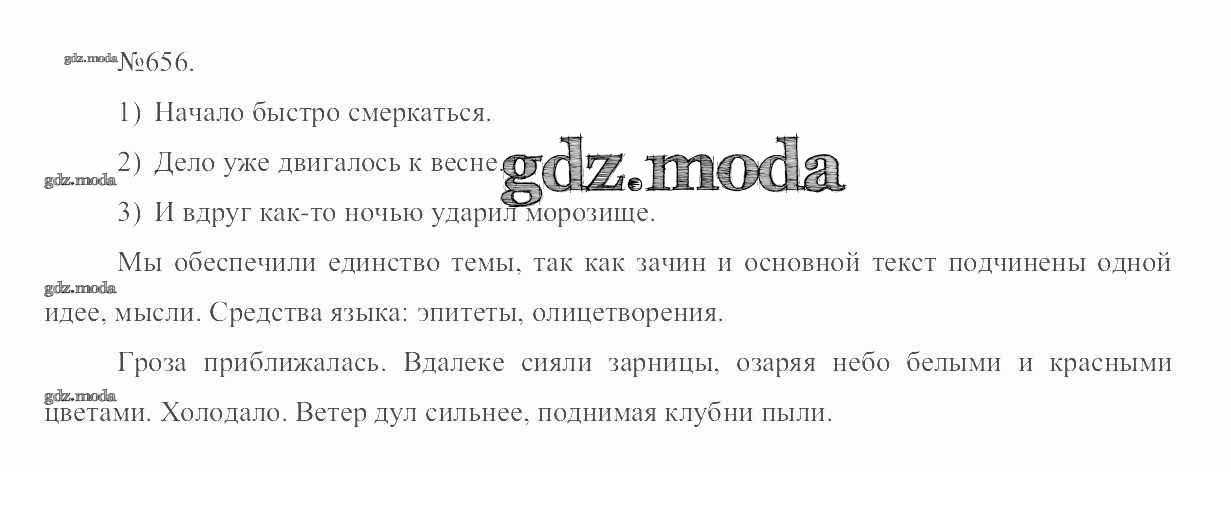 №656.

1) Начало быстро смеркаться.

2) Дело уже двигалось к весне.

3) И вдруг как-то ночью ударил морозище.

Мы обеспечили единство темы, так как зачин и основной текст подчинены одной идее, мысли. Средства языка: эпитеты, олицетворения.

Гроза приближалась. Вдалеке сияли зарницы, озаряя небо белыми и красными цветами. Холодало. Ветер дул сильнее, поднимая клубни пыли.

gdz.moda